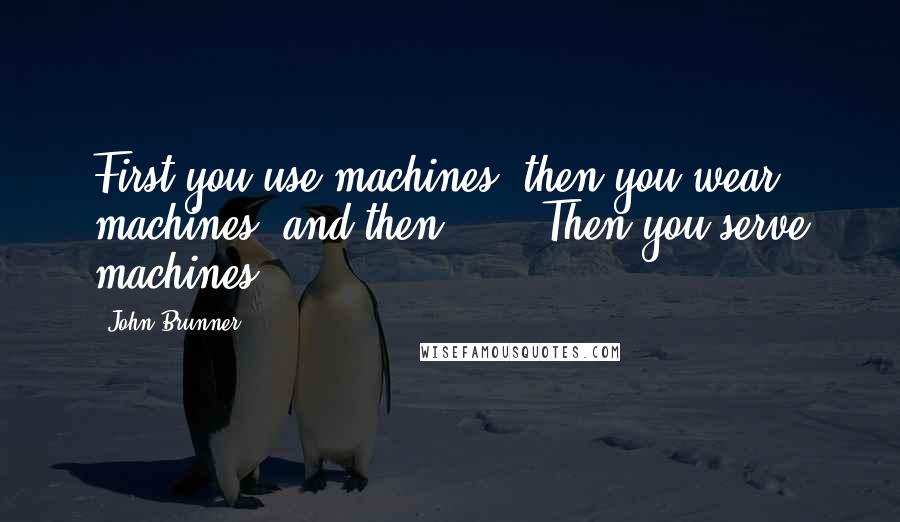 First you use machines, then you wear machines, and then ... ? Then you serve machines.

John Brunner

WISEFAMOUSQUOTES.COM